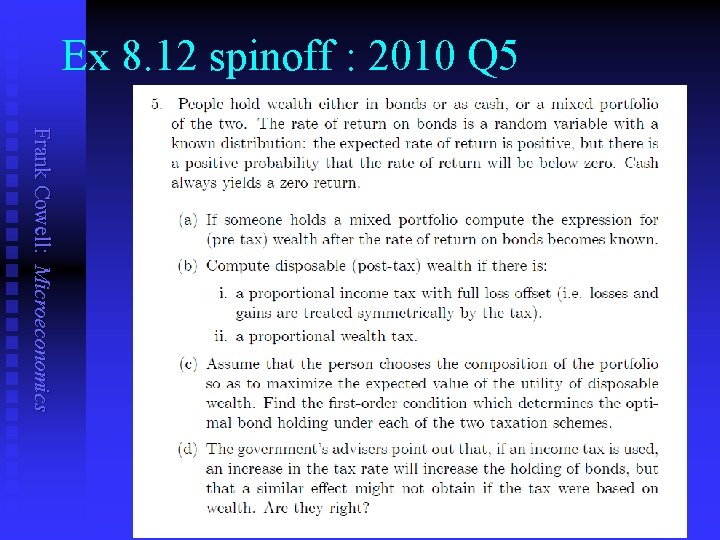 Ex 8.12 spinoff : 2010 Q5

Frank Cowell: Microeconomics

5. People hold wealth either in bonds or as cash, or a mixed portfolio of the two. The rate of return on bonds is a random variable with a known distribution: the expected rate of return is positive, but there is a positive probability that the rate of return will be below zero. Cash always yields a zero return.

(a) If someone holds a mixed portfolio compute the expression for (pre tax) wealth after the rate of return on bonds becomes known.

(b) Compute disposable (post-tax) wealth if there is:

i. a proportional income tax with full loss offset (i.e. losses and gains are treated symmetrically by the tax).

ii. a proportional wealth tax.

(c) Assume that the person chooses the composition of the portfolio so as to maximize the expected value of the utility of disposable wealth. Find the first-order condition which determines the optimal bond holding under each of the two taxation schemes.

(d) The government's advisers point out that, if an income tax is used, an increase in the tax rate will increase the holding of bonds, but that a similar effect might not obtain if the tax were based on wealth. Are they right?